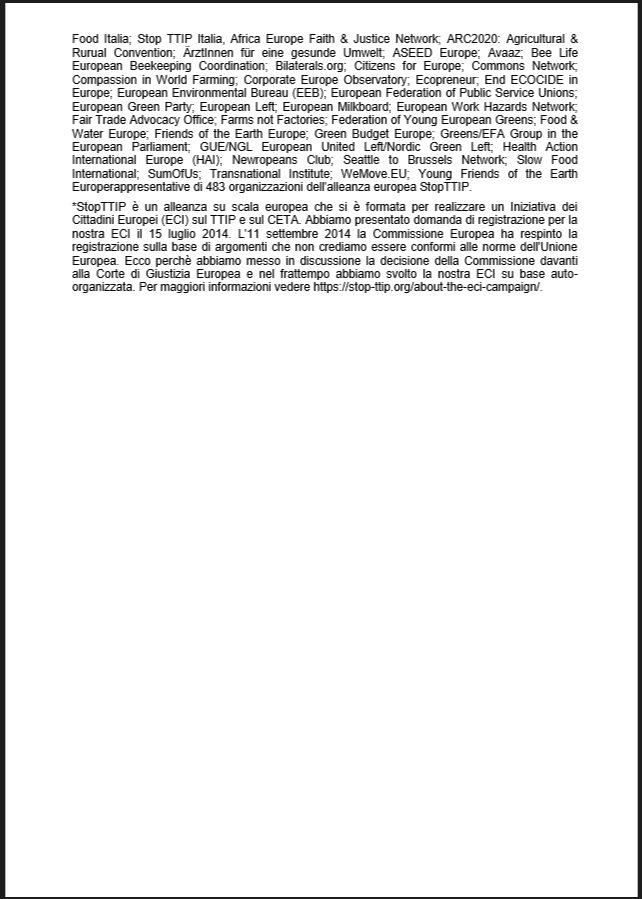 Food Italia; Stop TTIP Italia, Africa Europe Faith & Justice Network; ARC2020: Agricultural & Rurual Convention; ÄrztInnen für eine gesunde Umwelt; ASEED Europe; Avaaz; Bee Life European Beekeeping Coordination; Bilaterals.org; Citizens for Europe; Commons Network; Compassion in World Farming; Corporate Europe Observatory; Ecopreneur; End ECOCIDE in Europe; European Environmental Bureau (EEB); European Federation of Public Service Unions; European Green Party; European Left; European Milkboard; European Work Hazards Network; Fair Trade Advocacy Office; Farms not Factories; Federation of Young European Greens; Food & Water Europe; Friends of the Earth Europe; Green Budget Europe; Greens/EFA Group in the European Parliament; GUE/NGL European United Left/Nordic Green Left; Health Action International Europe (HAI); Newropeans Club; Seattle to Brussels Network; Slow Food International; SumOfUs; Transnational Institute; WeMove.EU; Young Friends of the Earth Europerappresentative di 483 organizzazioni dell'alleanza europea StopTTIP.

*StopTTIP è un alleanza su scala europea che si è formata per realizzare un Iniziativa dei Cittadini Europei (ECI) sul TTIP e sul CETA. Abbiamo presentato domanda di registrazione per la nostra ECI il 15 luglio 2014. L'11 settembre 2014 la Commissione Europea ha respinto la registrazione sulla base di argomenti che non crediamo essere conformi alle norme dell'Unione Europea. Ecco perchè abbiamo messo in discussione la decisione della Commissione davanti alla Corte di Giustizia Europea e nel frattempo abbiamo svolto la nostra ECI su base auto-organizzata. Per maggiori informazioni vedere https://stop-ttip.org/about-the-eci-campaign/.